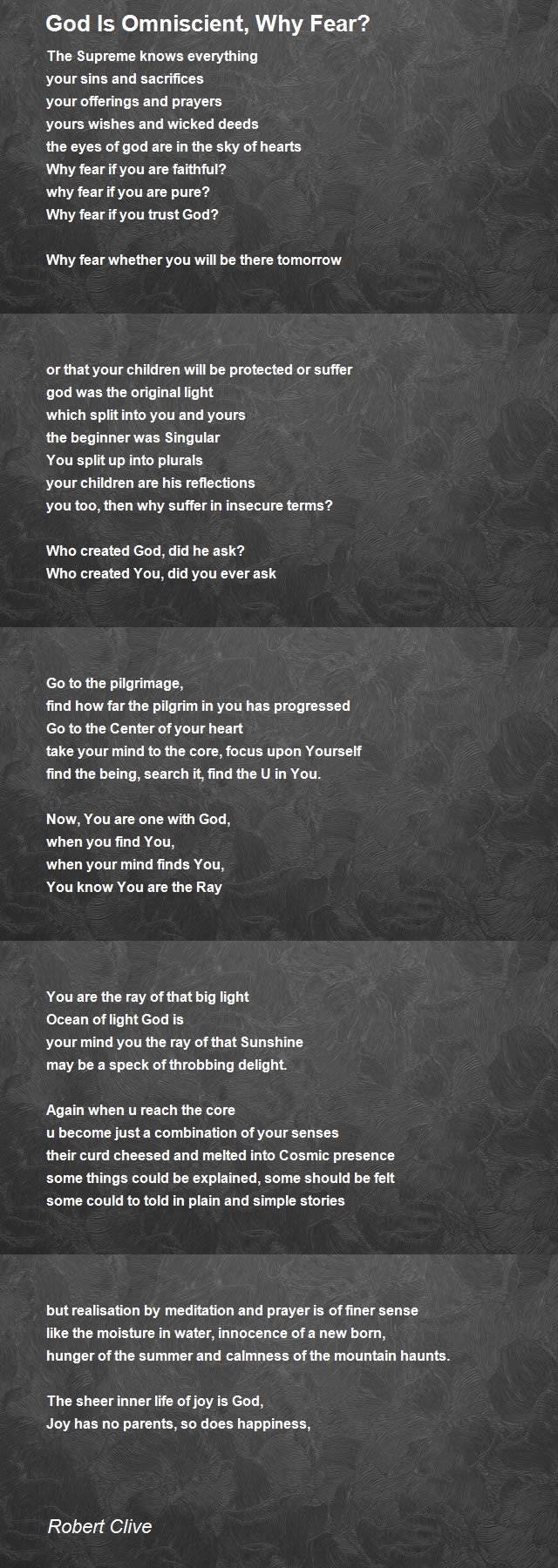 God Is Omniscient, Why Fear?

The Supreme knows everything
your sins and sacrifices
your offerings and prayers
yours wishes and wicked deeds
the eyes of god are in the sky of hearts
Why fear if you are faithful?
why fear if you are pure?
Why fear if you trust God?

Why fear whether you will be there tomorrow

or that your children will be protected or suffer
god was the original light
which split into you and yours
the beginner was Singular
You split up into plurals
your children are his reflections
you too, then why suffer in insecure terms?

Who created God, did he ask?
Who created You, did you ever ask

Go to the pilgrimage,
find how far the pilgrim in you has progressed
Go to the Center of your heart
take your mind to the core, focus upon Yourself
find the being, search it, find the U in You.

Now, You are one with God,
when you find You,
when your mind finds You,
You know You are the Ray

You are the ray of that big light
Ocean of light God is
your mind you the ray of that Sunshine
may be a speck of throbbing delight.

Again when u reach the core
u become just a combination of your senses
their curd cheesed and melted into Cosmic presence
some things could be explained, some should be felt
some could to told in plain and simple stories

but realisation by meditation and prayer is of finer sense
like the moisture in water, innocence of a new born,
hunger of the summer and calmness of the mountain haunts.

The sheer inner life of joy is God,
Joy has no parents, so does happiness,

Robert Clive